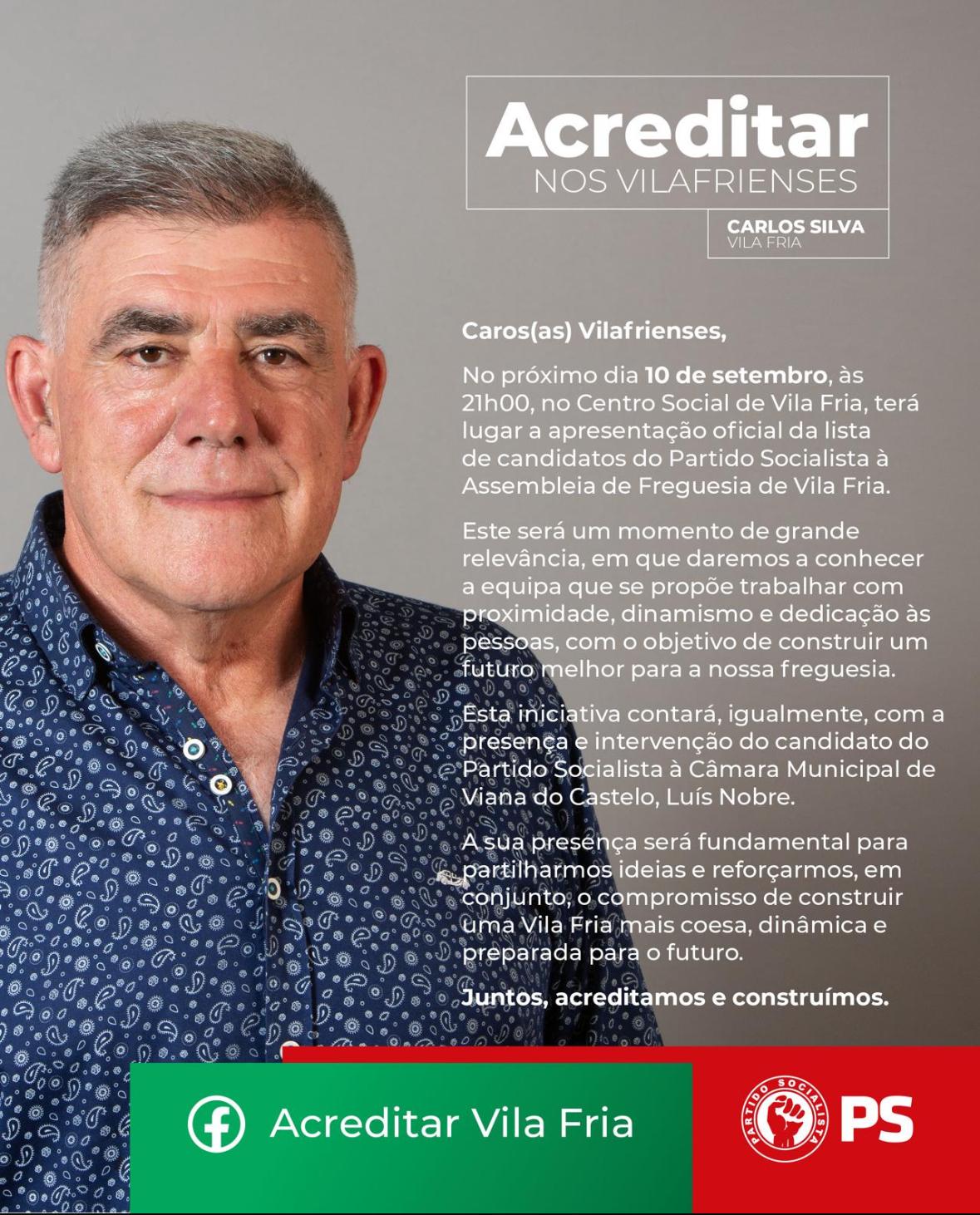 Acreditar
NOS VILAFRIENSES

CARLOS SILVA
VILA FRIA

Caros(as) Vilafrienses,

No próximo dia 10 de setembro, às 21h00, no Centro Social de Vila Fria, terá lugar a apresentação oficial da lista de candidatos do Partido Socialista à Assembleia de Freguesia de Vila Fria.

Este será um momento de grande relevância, em que daremos a conhecer a equipa que se propõe trabalhar com proximidade, dinamismo e dedicação às pessoas, com o objetivo de construir um futuro melhor para a nossa freguesia.

Esta iniciativa contará, igualmente, com a presença e intervenção do candidato do Partido Socialista à Câmara Municipal de Viana do Castelo, Luís Nobre.

A sua presença será fundamental para partilharmos ideias e reforçarmos, em conjunto, o compromisso de construir uma Vila Fria mais coesa, dinâmica e preparada para o futuro.

Juntos, acreditamos e construímos.

Acreditar Vila Fria

PARTIDO SOCIALISTA
PS